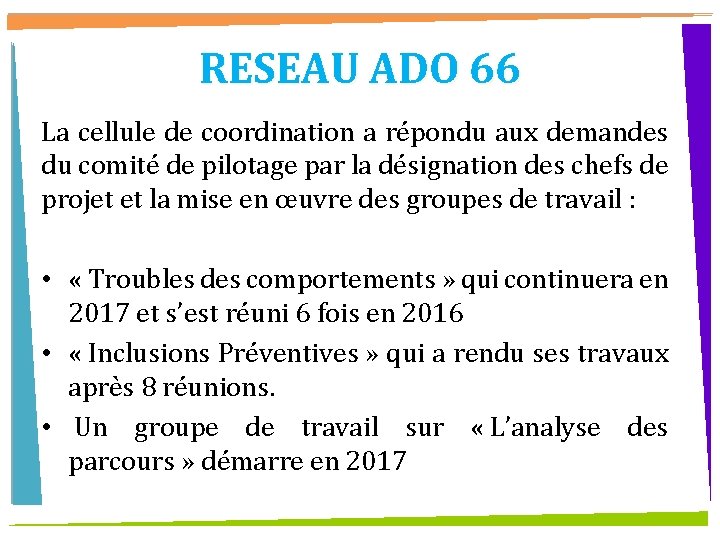 RESEAU ADO 66

La cellule de coordination a répondu aux demandes du comité de pilotage par la désignation des chefs de projet et la mise en œuvre des groupes de travail :

• « Troubles des comportements » qui continuera en 2017 et s'est réuni 6 fois en 2016
• « Inclusions Préventives » qui a rendu ses travaux après 8 réunions.
• Un groupe de travail sur « L'analyse des parcours » démarre en 2017